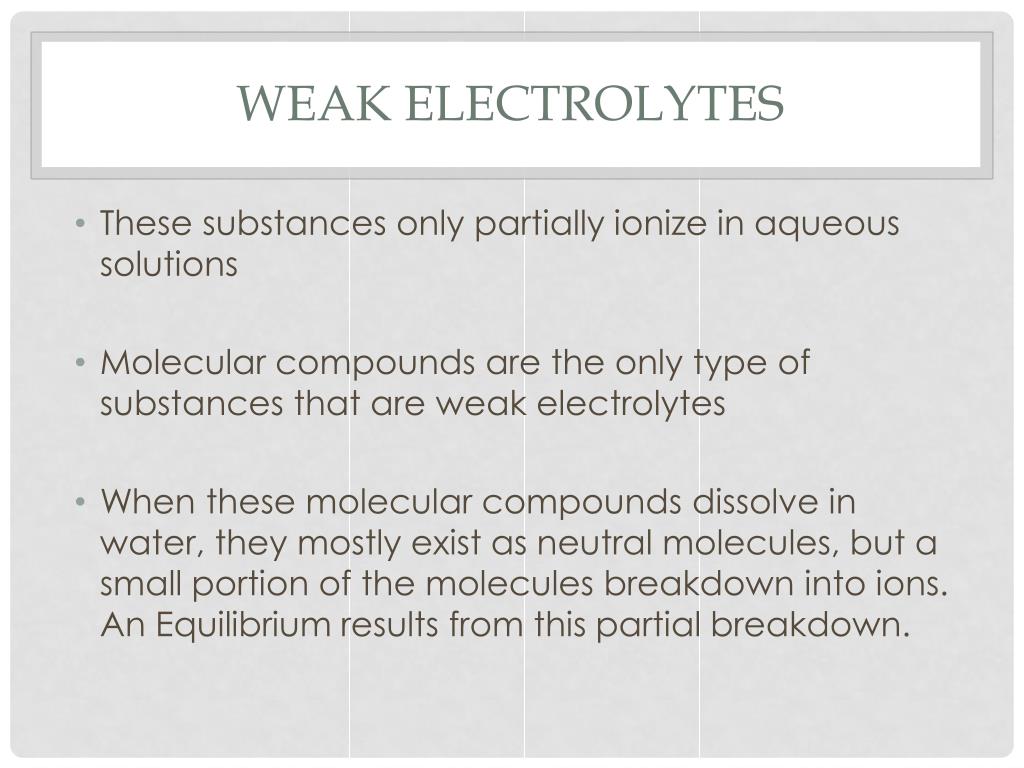 WEAK ELECTROLYTES

• These substances only partially ionize in aqueous solutions

• Molecular compounds are the only type of substances that are weak electrolytes

• When these molecular compounds dissolve in water, they mostly exist as neutral molecules, but a small portion of the molecules breakdown into ions. An Equilibrium results from this partial breakdown.